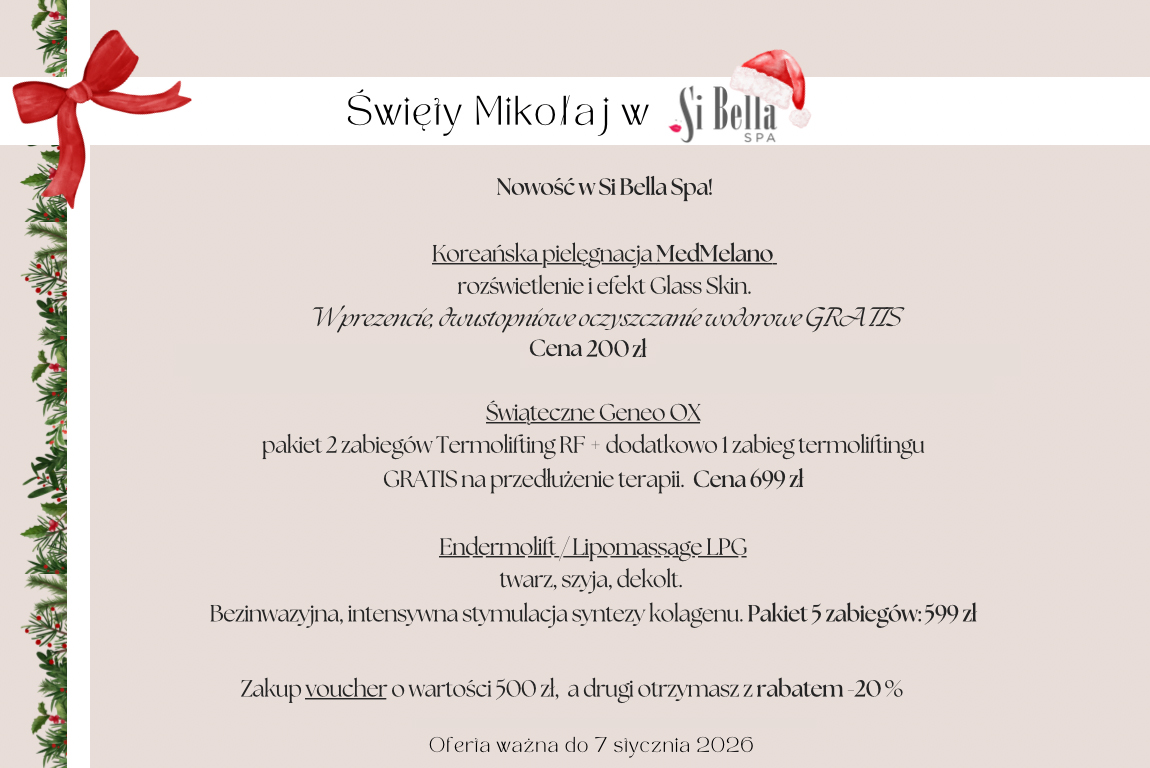 Święty Mikołaj w Si Bella SPA

Nowość w Si Bella Spa!

Koreańska pielęgnacja MedMelano
rozświetlenie i efekt Glass Skin.
W prezencie, dwustopniowe oczyszczanie wodorowe GRATIS
Cena 200 zł

Świąteczne Geneo OX
pakiet 2 zabiegów Termolifting RF + dodatkowo 1 zabieg termoliftingu GRATIS na przedłużenie terapii. Cena 699 zł

Endermolift / Lipomassage LPG
twarz, szyja, dekolt.
Bezinwazyjna, intensywna stymulacja syntezy kolagenu. Pakiet 5 zabiegów: 599 zł

Zakup voucher o wartości 500 zl, a drugi otrzymasz z rabatem -20 %

Oferta ważna do 7 stycznia 2026